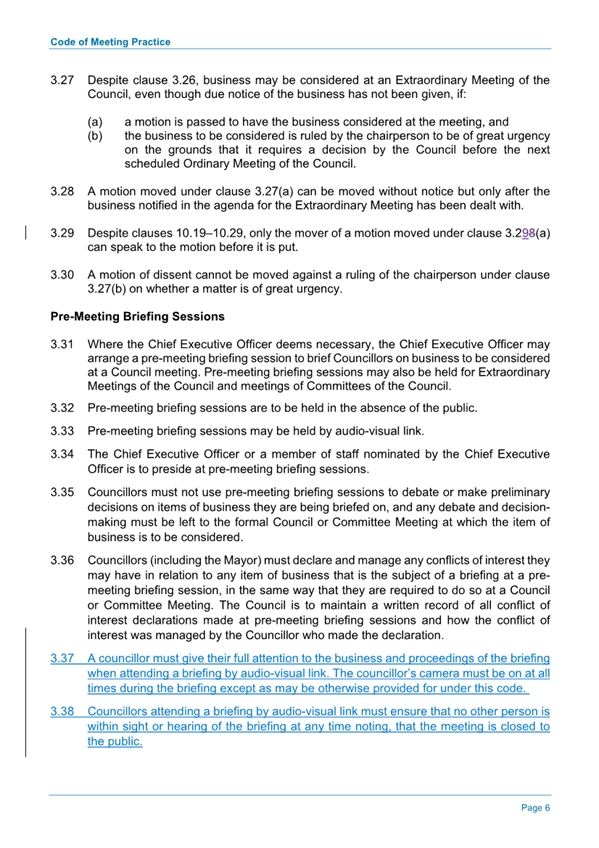 Code of Meeting Practice

3.27 Despite clause 3.26, business may be considered at an Extraordinary Meeting of the Council, even though due notice of the business has not been given, if:

(a) a motion is passed to have the business considered at the meeting, and
(b) the business to be considered is ruled by the chairperson to be of great urgency on the grounds that it requires a decision by the Council before the next scheduled Ordinary Meeting of the Council.

3.28 A motion moved under clause 3.27(a) can be moved without notice but only after the business notified in the agenda for the Extraordinary Meeting has been dealt with.

3.29 Despite clauses 10.19–10.29, only the mover of a motion moved under clause 3.298(a) can speak to the motion before it is put.

3.30 A motion of dissent cannot be moved against a ruling of the chairperson under clause 3.27(b) on whether a matter is of great urgency.

Pre-Meeting Briefing Sessions

3.31 Where the Chief Executive Officer deems necessary, the Chief Executive Officer may arrange a pre-meeting briefing session to brief Councillors on business to be considered at a Council meeting. Pre-meeting briefing sessions may also be held for Extraordinary Meetings of the Council and meetings of Committees of the Council.

3.32 Pre-meeting briefing sessions are to be held in the absence of the public.

3.33 Pre-meeting briefing sessions may be held by audio-visual link.

3.34 The Chief Executive Officer or a member of staff nominated by the Chief Executive Officer is to preside at pre-meeting briefing sessions.

3.35 Councillors must not use pre-meeting briefing sessions to debate or make preliminary decisions on items of business they are being briefed on, and any debate and decision-making must be left to the formal Council or Committee Meeting at which the item of business is to be considered.

3.36 Councillors (including the Mayor) must declare and manage any conflicts of interest they may have in relation to any item of business that is the subject of a briefing at a pre-meeting briefing session, in the same way that they are required to do so at a Council or Committee Meeting. The Council is to maintain a written record of all conflict of interest declarations made at pre-meeting briefing sessions and how the conflict of interest was managed by the Councillor who made the declaration.

3.37 A councillor must give their full attention to the business and proceedings of the briefing when attending a briefing by audio-visual link. The councillor's camera must be on at all times during the briefing except as may be otherwise provided for under this code.

3.38 Councillors attending a briefing by audio-visual link must ensure that no other person is within sight or hearing of the briefing at any time noting, that the meeting is closed to the public.

Page 6